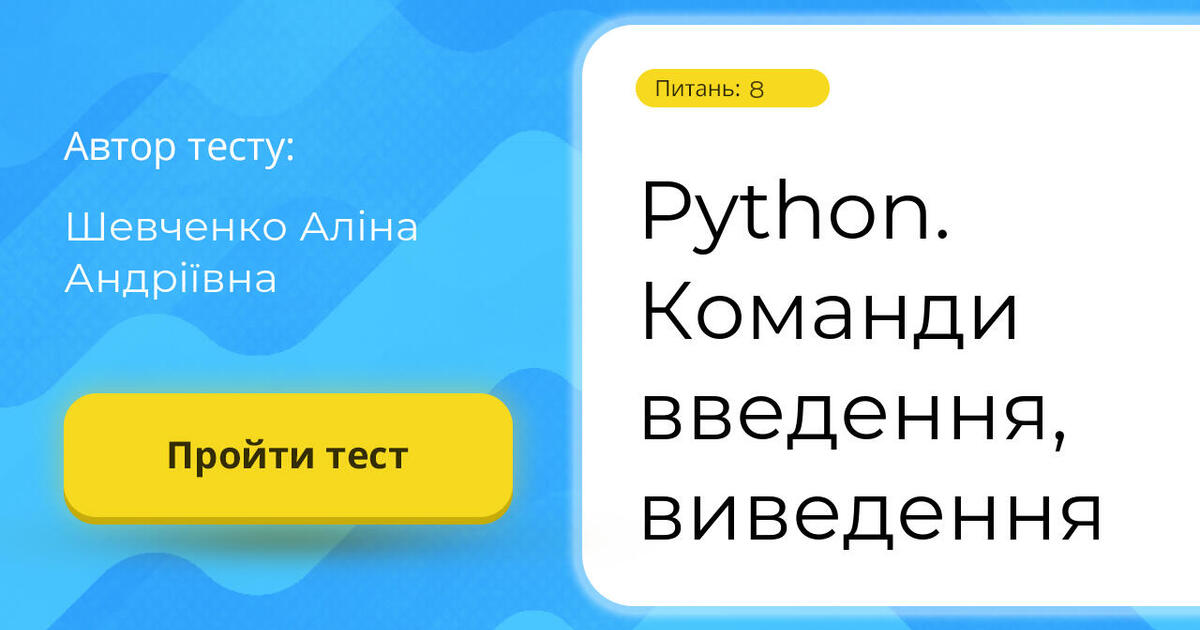 Автор тесту:

Шевченко Аліна Андріївна

Пройти тест

Питань: 8

Python. Команди введення, виведення